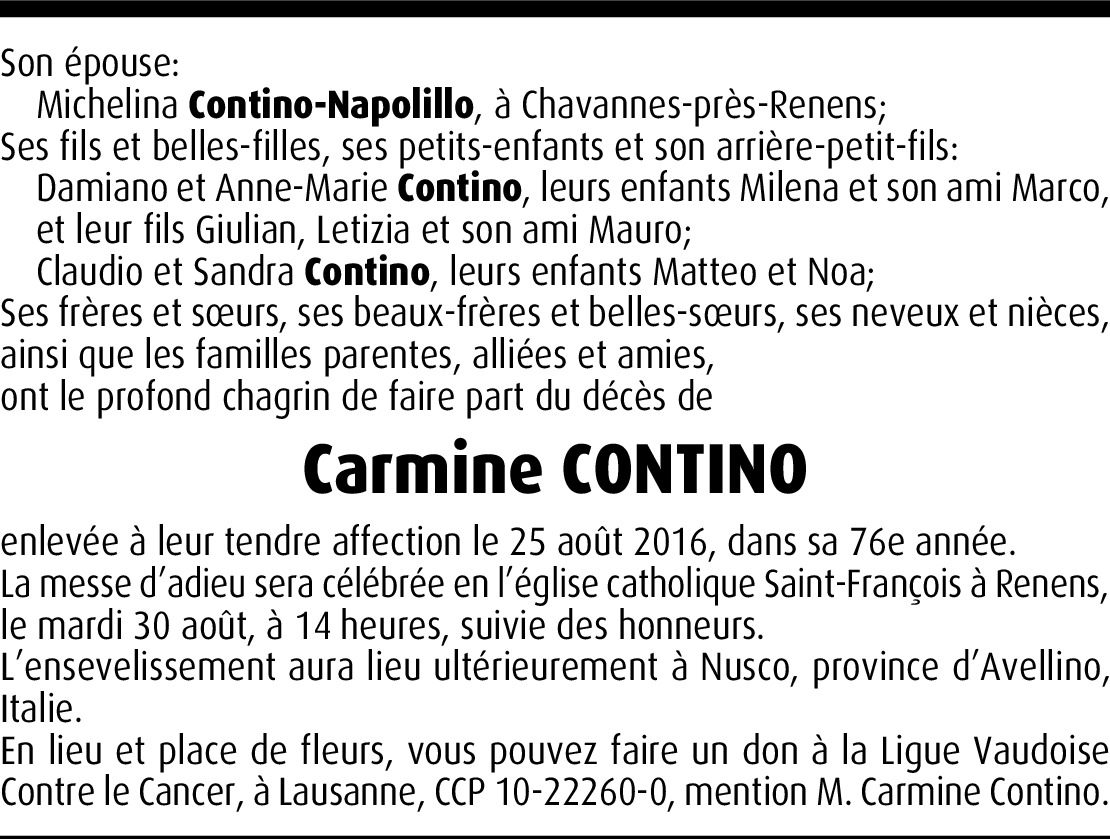 Son épouse:
Michelina **Contino-Napolillo**, à Chavannes-près-Renens;
Ses fils et belles-filles, ses petits-enfants et son arrière-petit-fils:
Damiano et Anne-Marie **Contino**, leurs enfants Milena et son ami Marco, et leur fils Giulian, Letizia et son ami Mauro;
Claudio et Sandra **Contino**, leurs enfants Matteo et Noa;
Ses frères et sœurs, ses beaux-frères et belles-sœurs, ses neveux et nièces, ainsi que les familles parentes, alliées et amies,
ont le profond chagrin de faire part du décès de

**Carmine CONTINO**

enlevée à leur tendre affection le 25 août 2016, dans sa 76e année.
La messe d'adieu sera célébrée en l'église catholique Saint-François à Renens, le mardi 30 août, à 14 heures, suivie des honneurs.
L'ensevelissement aura lieu ultérieurement à Nusco, province d'Avellino, Italie.
En lieu et place de fleurs, vous pouvez faire un don à la Ligue Vaudoise Contre le Cancer, à Lausanne, CCP 10-22260-0, mention M. Carmine Contino.